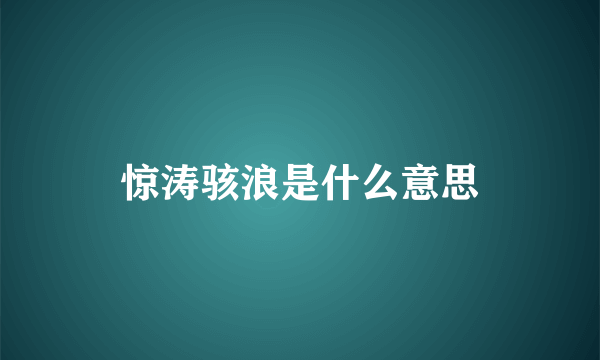 惊涛骇浪是什么意思